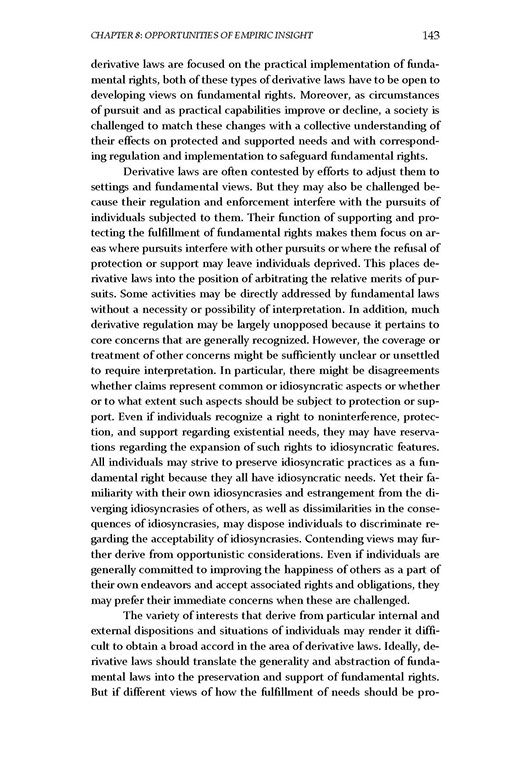 CHAPTER 8: OPPORTUNITIES OF EMPIRIC INSIGHT 143

derivative laws are focused on the practical implementation of fundamental rights, both of these types of derivative laws have to be open to developing views on fundamental rights. Moreover, as circumstances of pursuit and as practical capabilities improve or decline, a society is challenged to match these changes with a collective understanding of their effects on protected and supported needs and with corresponding regulation and implementation to safeguard fundamental rights.

Derivative laws are often contested by efforts to adjust them to settings and fundamental views. But they may also be challenged because their regulation and enforcement interfere with the pursuits of individuals subjected to them. Their function of supporting and protecting the fulfillment of fundamental rights makes them focus on areas where pursuits interfere with other pursuits or where the refusal of protection or support may leave individuals deprived. This places derivative laws into the position of arbitrating the relative merits of pursuits. Some activities may be directly addressed by fundamental laws without a necessity or possibility of interpretation. In addition, much derivative regulation may be largely unopposed because it pertains to core concerns that are generally recognized. However, the coverage or treatment of other concerns might be sufficiently unclear or unsettled to require interpretation. In particular, there might be disagreements whether claims represent common or idiosyncratic aspects or whether or to what extent such aspects should be subject to protection or support. Even if individuals recognize a right to noninterference, protection, and support regarding existential needs, they may have reservations regarding the expansion of such rights to idiosyncratic features. All individuals may strive to preserve idiosyncratic practices as a fundamental right because they all have idiosyncratic needs. Yet their familiarity with their own idiosyncrasies and estrangement from the diverging idiosyncrasies of others, as well as dissimilarities in the consequences of idiosyncrasies, may dispose individuals to discriminate regarding the acceptability of idiosyncrasies. Contending views may further derive from opportunistic considerations. Even if individuals are generally committed to improving the happiness of others as a part of their own endeavors and accept associated rights and obligations, they may prefer their immediate concerns when these are challenged.

The variety of interests that derive from particular internal and external dispositions and situations of individuals may render it difficult to obtain a broad accord in the area of derivative laws. Ideally, derivative laws should translate the generality and abstraction of fundamental laws into the preservation and support of fundamental rights. But if different views of how the fulfillment of needs should be pro-